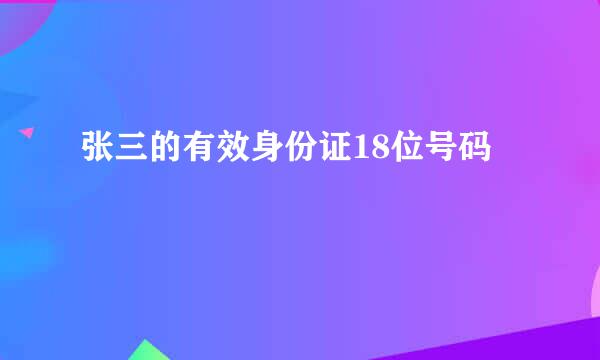 张三的有效身份证18位号码